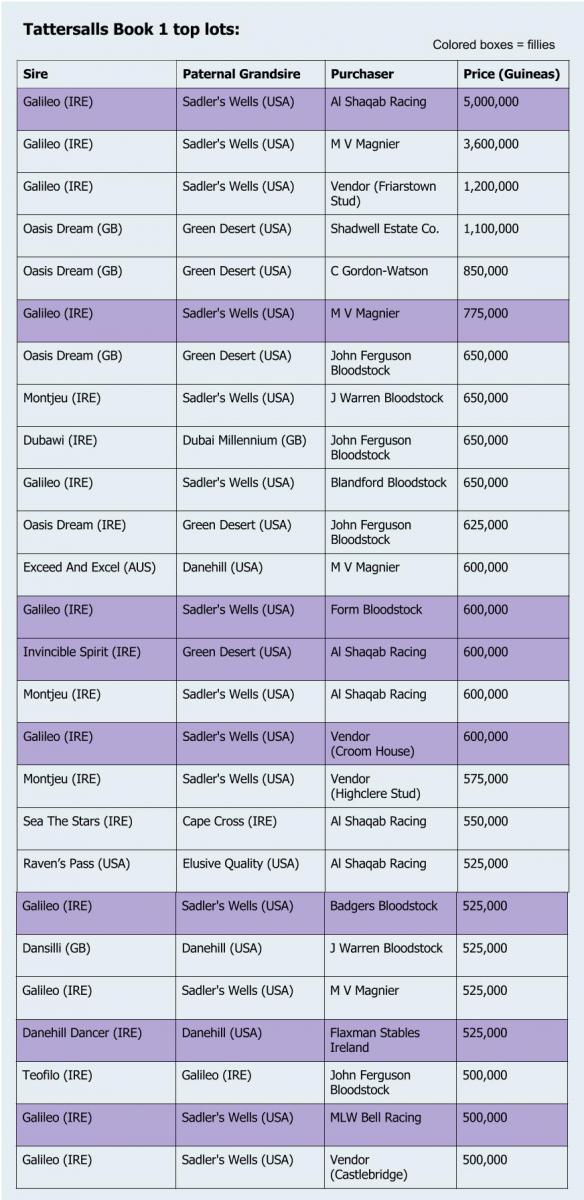 Tattersalls Book 1 top lots:

Colored boxes = fillies

| Sire | Paternal Grandsire | Purchaser | Price (Guineas) |
|---|---|---|---|
| Galileo (IRE) | Sadler's Wells (USA) | Al Shaqab Racing | 5,000,000 |
| Galileo (IRE) | Sadler's Wells (USA) | M V Magnier | 3,600,000 |
| Galileo (IRE) | Sadler's Wells (USA) | Vendor (Friarstown Stud) | 1,200,000 |
| Oasis Dream (GB) | Green Desert (USA) | Shadwell Estate Co. | 1,100,000 |
| Oasis Dream (GB) | Green Desert (USA) | C Gordon-Watson | 850,000 |
| Galileo (IRE) | Sadler's Wells (USA) | M V Magnier | 775,000 |
| Oasis Dream (GB) | Green Desert (USA) | John Ferguson Bloodstock | 650,000 |
| Montjeu (IRE) | Sadler's Wells (USA) | J Warren Bloodstock | 650,000 |
| Dubawi (IRE) | Dubai Millennium (GB) | John Ferguson Bloodstock | 650,000 |
| Galileo (IRE) | Sadler's Wells (USA) | Blandford Bloodstock | 650,000 |
| Oasis Dream (IRE) | Green Desert (USA) | John Ferguson Bloodstock | 625,000 |
| Exceed And Excel (AUS) | Danehill (USA) | M V Magnier | 600,000 |
| Galileo (IRE) | Sadler's Wells (USA) | Form Bloodstock | 600,000 |
| Invincible Spirit (IRE) | Green Desert (USA) | Al Shaqab Racing | 600,000 |
| Montjeu (IRE) | Sadler's Wells (USA) | Al Shaqab Racing | 600,000 |
| Galileo (IRE) | Sadler's Wells (USA) | Vendor (Croom House) | 600,000 |
| Montjeu (IRE) | Sadler's Wells (USA) | Vendor (Highclere Stud) | 575,000 |
| Sea The Stars (IRE) | Cape Cross (IRE) | Al Shaqab Racing | 550,000 |
| Raven's Pass (USA) | Elusive Quality (USA) | Al Shaqab Racing | 525,000 |
| Galileo (IRE) | Sadler's Wells (USA) | Badgers Bloodstock | 525,000 |
| Dansilli (GB) | Danehill (USA) | J Warren Bloodstock | 525,000 |
| Galileo (IRE) | Sadler's Wells (USA) | M V Magnier | 525,000 |
| Danehill Dancer (IRE) | Danehill (USA) | Flaxman Stables Ireland | 525,000 |
| Teofilo (IRE) | Galileo (IRE) | John Ferguson Bloodstock | 500,000 |
| Galileo (IRE) | Sadler's Wells (USA) | MLW Bell Racing | 500,000 |
| Galileo (IRE) | Sadler's Wells (USA) | Vendor (Castlebridge) | 500,000 |